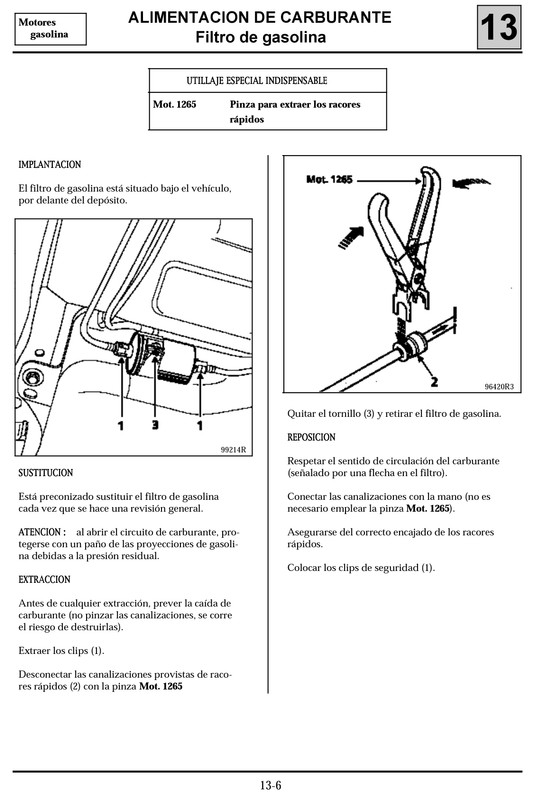 Motores gasolina

ALIMENTACION DE CARBURANTE
Filtro de gasolina

13

| UTILLAJE ESPECIAL INDISPENSABLE | |
|---|---|
| Mot. 1265 | Pinza para extraer los racores rápidos |

IMPLANTACION

El filtro de gasolina está situado bajo el vehículo, por delante del depósito.

1 3 1

99214R

SUSTITUCION

Está preconizado sustituir el filtro de gasolina cada vez que se hace una revisión general.

ATENCION : al abrir el circuito de carburante, protegerse con un paño de las proyecciones de gasolina debidas a la presión residual.

EXTRACCION

Antes de cualquier extracción, prever la caída de carburante (no pinzar las canalizaciones, se corre el riesgo de destruirlas).

Extraer los clips (1).

Desconectar las canalizaciones provistas de racores rápidos (2) con la pinza Mot. 1265

Mot. 1265

2

96420R3

Quitar el tornillo (3) y retirar el filtro de gasolina.

REPOSICION

Respetar el sentido de circulación del carburante (señalado por una flecha en el filtro).

Conectar las canalizaciones con la mano (no es necesario emplear la pinza Mot. 1265).

Asegurarse del correcto encajado de los racores rápidos.

Colocar los clips de seguridad (1).

13-6